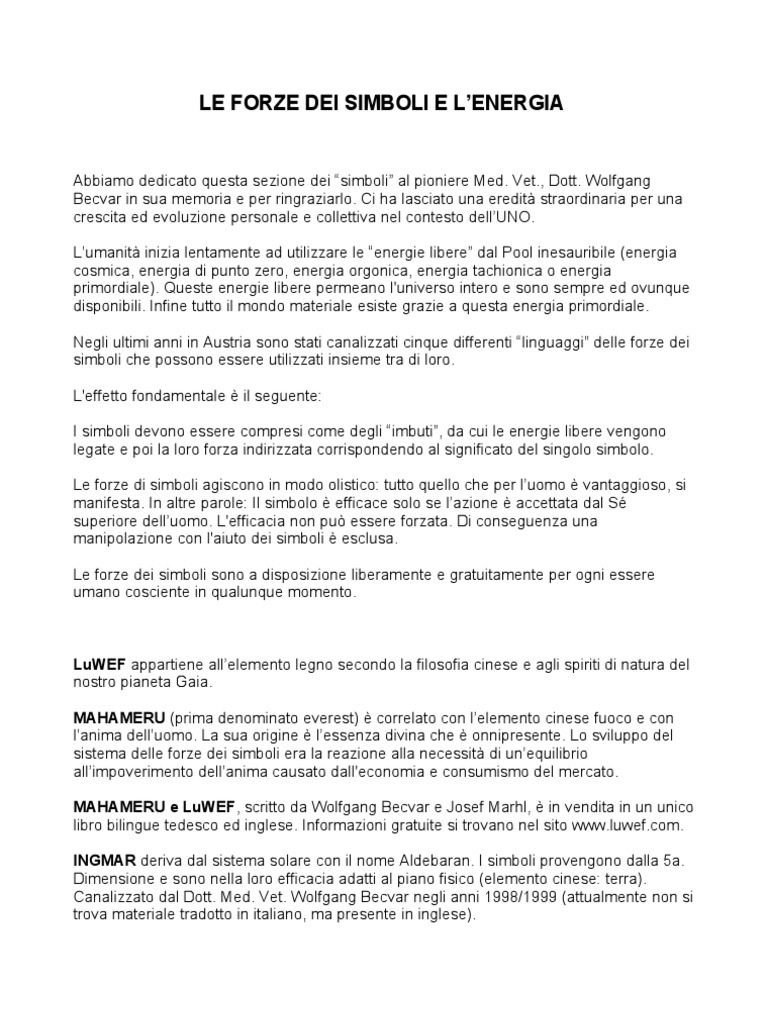 LE FORZE DEI SIMBOLI E L'ENERGIA

Abbiamo dedicato questa sezione dei "simboli" al pioniere Med. Vet., Dott. Wolfgang Becvar in sua memoria e per ringraziarlo. Ci ha lasciato una eredità straordinaria per una crescita ed evoluzione personale e collettiva nel contesto dell'UNO.

L'umanità inizia lentamente ad utilizzare le "energie libere" dal Pool inesauribile (energia cosmica, energia di punto zero, energia orgonica, energia tachionica o energia primordiale). Queste energie libere permeano l'universo intero e sono sempre ed ovunque disponibili. Infine tutto il mondo materiale esiste grazie a questa energia primordiale.

Negli ultimi anni in Austria sono stati canalizzati cinque differenti "linguaggi" delle forze dei simboli che possono essere utilizzati insieme tra di loro.

L'effetto fondamentale è il seguente:

I simboli devono essere compresi come degli "imbuti", da cui le energie libere vengono legate e poi la loro forza indirizzata corrispondendo al significato del singolo simbolo.

Le forze di simboli agiscono in modo olistico: tutto quello che per l'uomo è vantaggioso, si manifesta. In altre parole: Il simbolo è efficace solo se l'azione è accettata dal Sé superiore dell'uomo. L'efficacia non può essere forzata. Di conseguenza una manipolazione con l'aiuto dei simboli è esclusa.

Le forze dei simboli sono a disposizione liberamente e gratuitamente per ogni essere umano cosciente in qualunque momento.

LuWEF appartiene all'elemento legno secondo la filosofia cinese e agli spiriti di natura del nostro pianeta Gaia.

MAHAMERU (prima denominato everest) è correlato con l'elemento cinese fuoco e con l'anima dell'uomo. La sua origine è l'essenza divina che è onnipresente. Lo sviluppo del sistema delle forze dei simboli era la reazione alla necessità di un'equilibrio all'impoverimento dell'anima causato dall'economia e consumismo del mercato.

MAHAMERU e LuWEF, scritto da Wolfgang Becvar e Josef Marhl, è in vendita in un unico libro bilingue tedesco ed inglese. Informazioni gratuite si trovano nel sito www.luwef.com.

INGMAR deriva dal sistema solare con il nome Aldebaran. I simboli provengono dalla 5a. Dimensione e sono nella loro efficacia adatti al piano fisico (elemento cinese: terra). Canalizzato dal Dott. Med. Vet. Wolfgang Becvar negli anni 1998/1999 (attualmente non si trova materiale tradotto in italiano, ma presente in inglese).